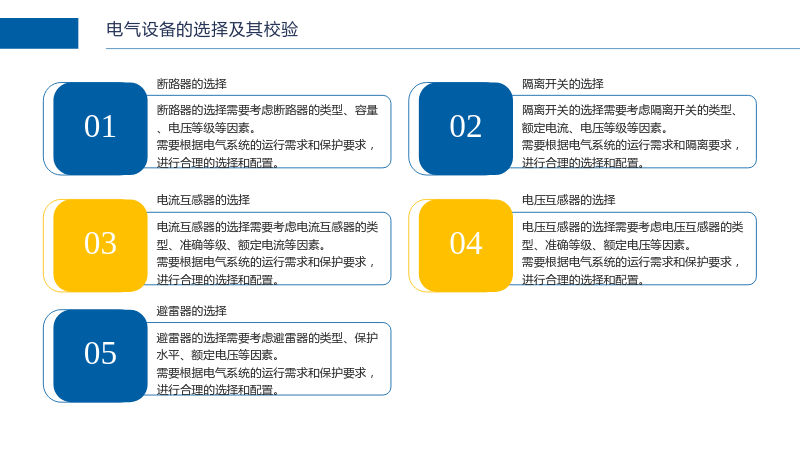 电气设备的选择及其校验

01

断路器的选择

断路器的选择需要考虑断路器的类型、容量、电压等级等因素。

需要根据电气系统的运行需求和保护要求，进行合理的选择和配置。

02

隔离开关的选择

隔离开关的选择需要考虑隔离开关的类型、额定电流、电压等级等因素。

需要根据电气系统的运行需求和隔离要求，进行合理的选择和配置。

03

电流互感器的选择

电流互感器的选择需要考虑电流互感器的类型、准确等级、额定电流等因素。

需要根据电气系统的运行需求和保护要求，进行合理的选择和配置。

04

电压互感器的选择

电压互感器的选择需要考虑电压互感器的类型、准确等级、额定电压等因素。

需要根据电气系统的运行需求和保护要求，进行合理的选择和配置。

05

避雷器的选择

避雷器的选择需要考虑避雷器的类型、保护水平、额定电压等因素。

需要根据电气系统的运行需求和保护要求，进行合理的选择和配置。